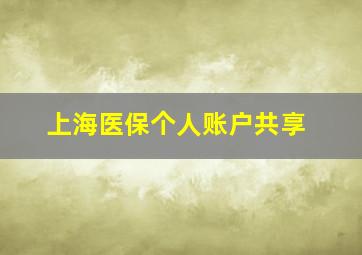 上海医保个人账户共享